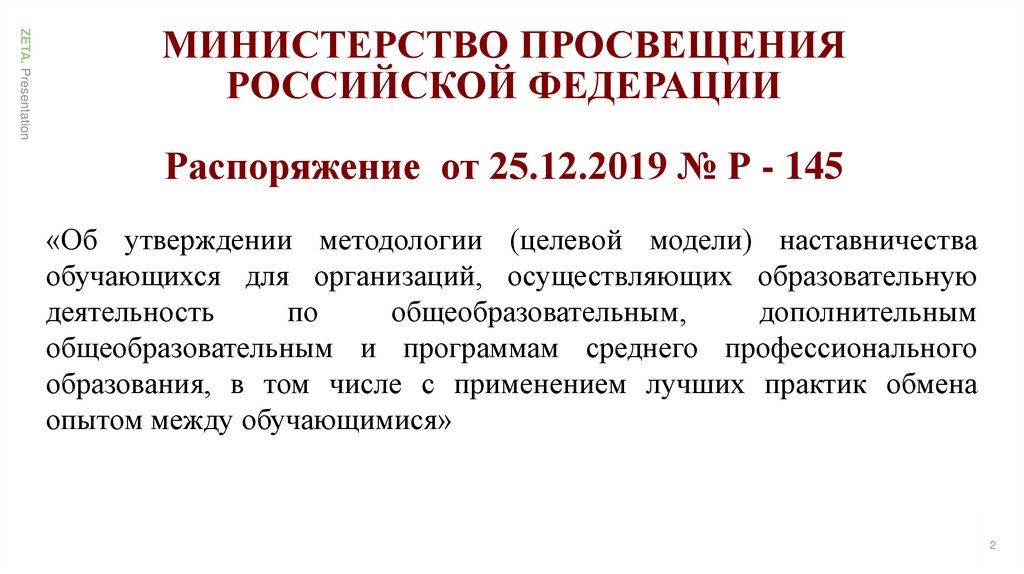 МИНИСТЕРСТВО ПРОСВЕЩЕНИЯ РОССИЙСКОЙ ФЕДЕРАЦИИ

Распоряжение от 25.12.2019 № Р - 145

«Об утверждении методологии (целевой модели) наставничества обучающихся для организаций, осуществляющих образовательную деятельность по общеобразовательным, дополнительным общеобразовательным и программам среднего профессионального образования, в том числе с применением лучших практик обмена опытом между обучающимися»

2

ZETA. Presentation